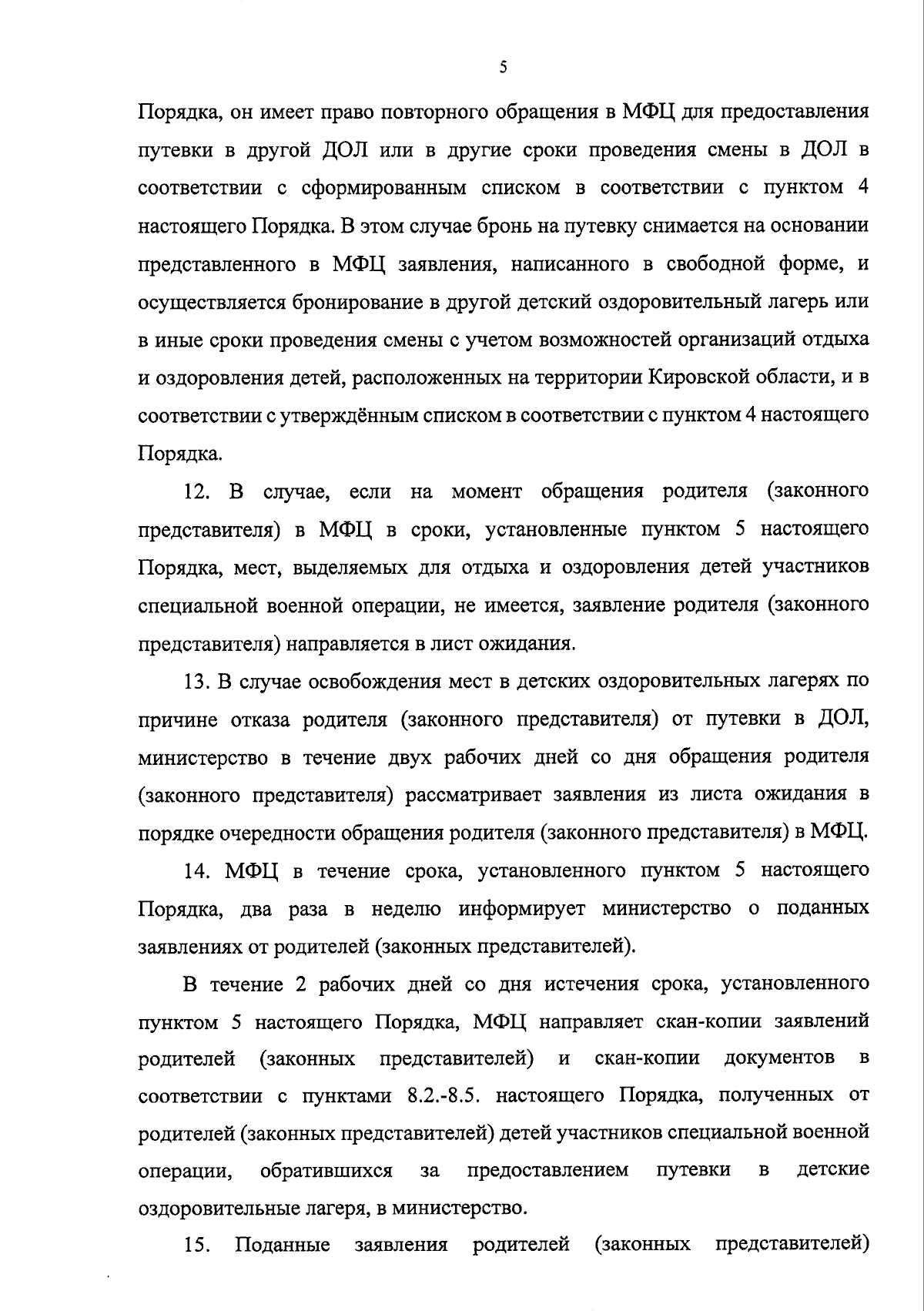 5

Порядка, он имеет право повторного обращения в МФЦ для предоставления путевки в другой ДОЛ или в другие сроки проведения смены в ДОЛ в соответствии с сформированным списком в соответствии с пунктом 4 настоящего Порядка. В этом случае бронь на путевку снимается на основании представленного в МФЦ заявления, написанного в свободной форме, и осуществляется бронирование в другой детский оздоровительный лагерь или в иные сроки проведения смены с учетом возможностей организаций отдыха и оздоровления детей, расположенных на территории Кировской области, и в соответствии с утверждённым списком в соответствии с пунктом 4 настоящего Порядка.

12. В случае, если на момент обращения родителя (законного представителя) в МФЦ в сроки, установленные пунктом 5 настоящего Порядка, мест, выделяемых для отдыха и оздоровления детей участников специальной военной операции, не имеется, заявление родителя (законного представителя) направляется в лист ожидания.

13. В случае освобождения мест в детских оздоровительных лагерях по причине отказа родителя (законного представителя) от путевки в ДОЛ, министерство в течение двух рабочих дней со дня обращения родителя (законного представителя) рассматривает заявления из листа ожидания в порядке очередности обращения родителя (законного представителя) в МФЦ.

14. МФЦ в течение срока, установленного пунктом 5 настоящего Порядка, два раза в неделю информирует министерство о поданных заявлениях от родителей (законных представителей).

В течение 2 рабочих дней со дня истечения срока, установленного пунктом 5 настоящего Порядка, МФЦ направляет скан-копии заявлений родителей (законных представителей) и скан-копии документов в соответствии с пунктами 8.2.-8.5. настоящего Порядка, полученных от родителей (законных представителей) детей участников специальной военной операции, обратившихся за предоставлением путевки в детские оздоровительные лагеря, в министерство.

15. Поданные заявления родителей (законных представителей)